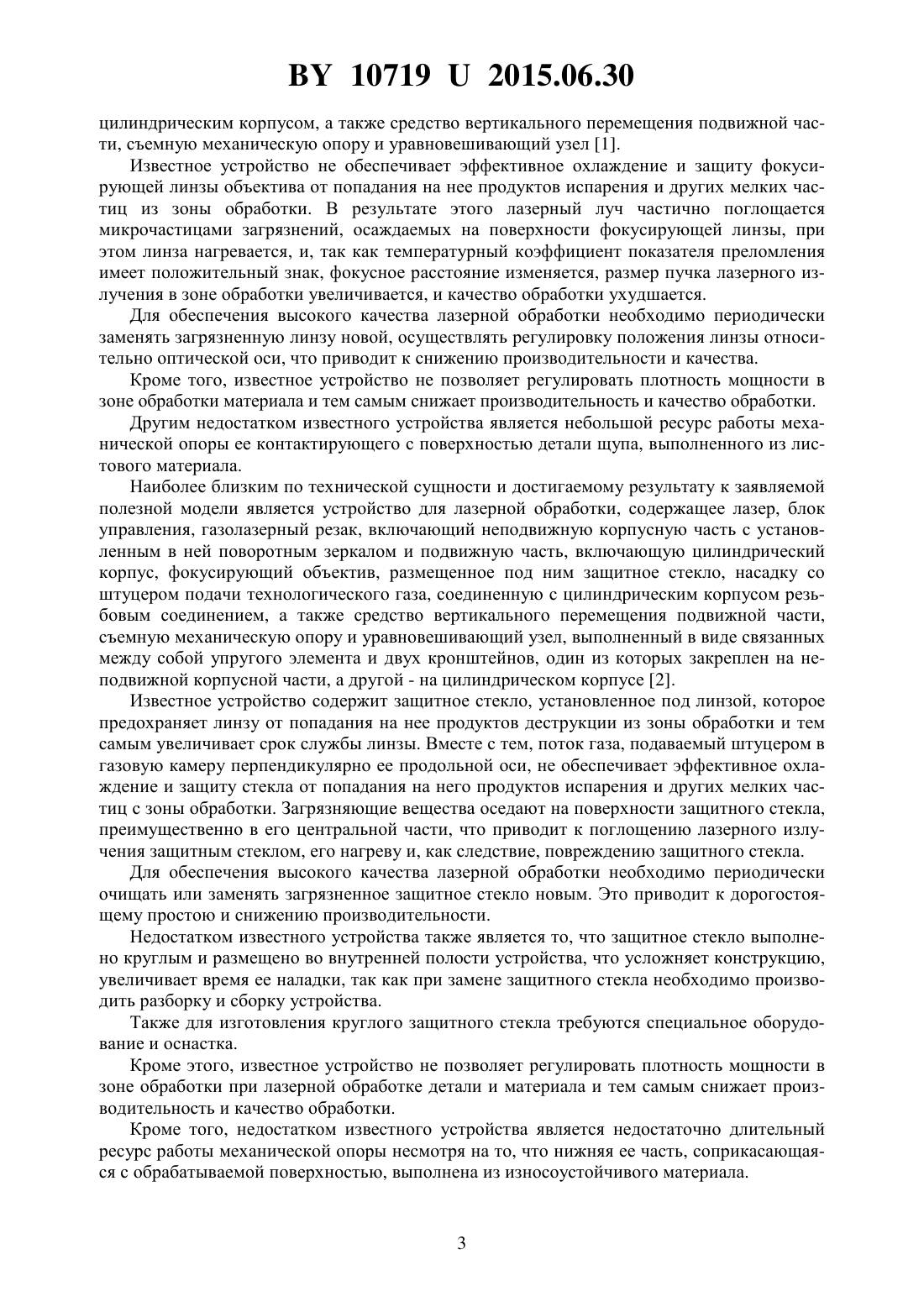 BY 10719 U 2015.06.30

цилиндрическим корпусом, а также средство вертикального перемещения подвижной части, съемную механическую опору и уравновешивающий узел [1].

Известное устройство не обеспечивает эффективное охлаждение и защиту фокусирующей линзы объектива от попадания на нее продуктов испарения и других мелких частиц из зоны обработки. В результате этого лазерный луч частично поглощается микрочастицами загрязнений, осаждаемых на поверхности фокусирующей линзы, при этом линза нагревается, и, так как температурный коэффициент показателя преломления имеет положительный знак, фокусное расстояние изменяется, размер пучка лазерного излучения в зоне обработки увеличивается, и качество обработки ухудшается.

Для обеспечения высокого качества лазерной обработки необходимо периодически заменять загрязненную линзу новой, осуществлять регулировку положения линзы относительно оптической оси, что приводит к снижению производительности и качества.

Кроме того, известное устройство не позволяет регулировать плотность мощности в зоне обработки материала и тем самым снижает производительность и качество обработки.

Другим недостатком известного устройства является небольшой ресурс работы механической опоры ее контактирующего с поверхностью детали щупа, выполненного из листового материала.

Наиболее близким по технической сущности и достигаемому результату к заявляемой полезной модели является устройство для лазерной обработки, содержащее лазер, блок управления, газолазерный резак, включающий неподвижную корпусную часть с установленным в ней поворотным зеркалом и подвижную часть, включающую цилиндрический корпус, фокусирующий объектив, размещенное под ним защитное стекло, насадку со штуцером подачи технологического газа, соединенную с цилиндрическим корпусом резьбовым соединением, а также средство вертикального перемещения подвижной части, съемную механическую опору и уравновешивающий узел, выполненный в виде связанных между собой упругого элемента и двух кронштейнов, один из которых закреплен на неподвижной корпусной части, а другой - на цилиндрическом корпусе [2].

Известное устройство содержит защитное стекло, установленное под линзой, которое предохраняет линзу от попадания на нее продуктов деструкции из зоны обработки и тем самым увеличивает срок службы линзы. Вместе с тем, поток газа, подаваемый штуцером в газовую камеру перпендикулярно ее продольной оси, не обеспечивает эффективное охлаждение и защиту стекла от попадания на него продуктов испарения и других мелких частиц с зоны обработки. Загрязняющие вещества оседают на поверхности защитного стекла, преимущественно в его центральной части, что приводит к поглощению лазерного излучения защитным стеклом, его нагреву и, как следствие, повреждению защитного стекла.

Для обеспечения высокого качества лазерной обработки необходимо периодически очищать или заменять загрязненное защитное стекло новым. Это приводит к дорогостоящему простою и снижению производительности.

Недостатком известного устройства также является то, что защитное стекло выполнено круглым и размещено во внутренней полости устройства, что усложняет конструкцию, увеличивает время ее наладки, так как при замене защитного стекла необходимо производить разборку и сборку устройства.

Также для изготовления круглого защитного стекла требуются специальное оборудование и оснастка.

Кроме этого, известное устройство не позволяет регулировать плотность мощности в зоне обработки при лазерной обработке детали и материала и тем самым снижает производительность и качество обработки.

Кроме того, недостатком известного устройства является недостаточно длительный ресурс работы механической опоры несмотря на то, что нижняя ее часть, соприкасающаяся с обрабатываемой поверхностью, выполнена из износоустойчивого материала.

3